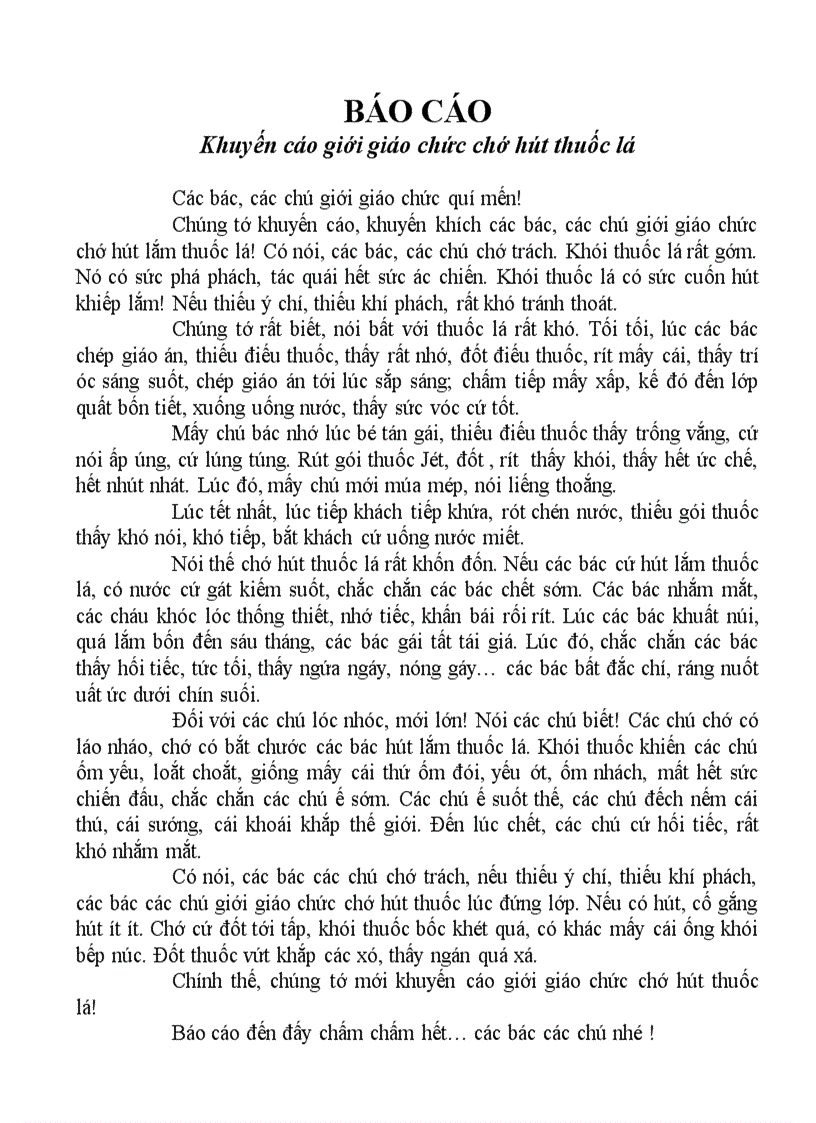 BÁO CÁO
Khuyến cáo giới giáo chức chớ hút thuốc lá

Các bác, các chú giới giáo chức quí mến!

Chúng tớ khuyến cáo, khuyến khích các bác, các chú giới giáo chức chớ hút lắm thuốc lá! Có nói, các bác, các chú chớ trách. Khói thuốc lá rất gớm. Nó có sức phá phách, tác quái hết sức ác chiến. Khói thuốc lá có sức cuốn hút khiếp lắm! Nếu thiếu ý chí, thiếu khí phách, rất khó tránh thoát.

Chúng tớ rất biết, nói bất với thuốc lá rất khó. Tối tối, lúc các bác chép giáo án, thiếu điếu thuốc, thấy rất nhớ, đốt điếu thuốc, rít mấy cái, thấy trí óc sáng suốt, chép giáo án tới lúc sắp sáng; chấm tiếp mấy xấp, kế đó đến lớp quất bốn tiết, xuống uống nước, thấy sức vóc cứ tốt.

Mấy chú bác nhớ lúc bé tán gái, thiếu điếu thuốc thấy trống vắng, cứ nói ấp úng, cứ lúng túng. Rút gói thuốc Jét, đốt , rít thấy khói, thấy hết ức chế, hết nhút nhát. Lúc đó, mấy chú mới múa mép, nói liếng thoắng.

Lúc tết nhất, lúc tiếp khách tiếp khứa, rót chén nước, thiếu gói thuốc thấy khó nói, khó tiếp, bắt khách cứ uống nước miết.

Nói thế chớ hút thuốc lá rất khốn đốn. Nếu các bác cứ hút lắm thuốc lá, có nước cứ gát kiếm suốt, chắc chắn các bác chết sớm. Các bác nhắm mắt, các cháu khóc lóc thống thiết, nhớ tiếc, khấn bái rối rít. Lúc các bác khuất núi, quá lắm bốn đến sáu tháng, các bác gái tất tái giá. Lúc đó, chắc chắn các bác thấy hối tiếc, tức tối, thấy ngứa ngáy, nóng gáy… các bác bất đắc chí, ráng nuốt uất ức dưới chín suối.

Đối với các chú lóc nhóc, mới lớn! Nói các chú biết! Các chú chớ có láo nháo, chớ có bắt chước các bác hút lắm thuốc lá. Khói thuốc khiến các chú ốm yếu, loắt choắt, giống mấy cái thứ ốm đói, yếu ớt, ốm nhách, mất hết sức chiến đấu, chắc chắn các chú ế sớm. Các chú ế suốt thế, các chú đếch nếm cái thú, cái sướng, cái khoái khắp thế giới. Đến lúc chết, các chú cứ hối tiếc, rất khó nhắm mắt.

Có nói, các bác các chú chớ trách, nếu thiếu ý chí, thiếu khí phách, các bác các chú giới giáo chức chớ hút thuốc lúc đứng lớp. Nếu có hút, cố gắng hút ít ít. Chớ cứ đốt tới tấp, khói thuốc bốc khét quá, có khác mấy cái ống khói bếp núc. Đốt thuốc vứt khắp các xó, thấy ngán quá xá.

Chính thế, chúng tớ mới khuyến cáo giới giáo chức chớ hút thuốc lá!

Báo cáo đến đấy chấm chấm hết… các bác các chú nhé !